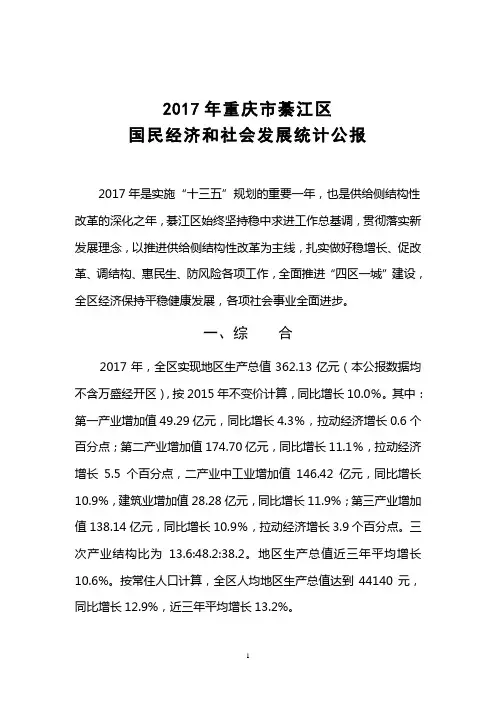 2017 年重庆市綦江区
国民经济和社会发展统计公报

2017 年是实施“十三五”规划的重要一年，也是供给侧结构性改革的深化之年，綦江区始终坚持稳中求进工作总基调，贯彻落实新发展理念，以推进供给侧结构性改革为主线，扎实做好稳增长、促改革、调结构、惠民生、防风险各项工作，全面推进“四区一城”建设，全区经济保持平稳健康发展，各项社会事业全面进步。

一、综　　合

2017 年，全区实现地区生产总值 362.13 亿元（本公报数据均不含万盛经开区），按 2015 年不变价计算，同比增长 10.0%。其中：第一产业增加值 49.29 亿元，同比增长 4.3%，拉动经济增长 0.6 个百分点；第二产业增加值 174.70 亿元，同比增长 11.1%，拉动经济增长 5.5 个百分点，二产业中工业增加值 146.42 亿元，同比增长 10.9%，建筑业增加值 28.28 亿元，同比增长 11.9%；第三产业增加值 138.14 亿元，同比增长 10.9%，拉动经济增长 3.9 个百分点。三次产业结构比为 13.6:48.2:38.2。地区生产总值近三年平均增长 10.6%。按常住人口计算，全区人均地区生产总值达到 44140 元，同比增长 12.9%，近三年平均增长 13.2%。

1